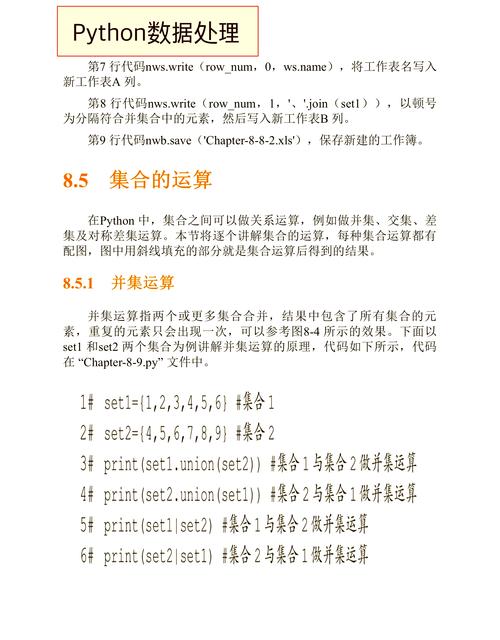 Python数据处理

第7 行代码nws.write（row_num，0，ws.name），将工作表名写入新工作表A 列。

第8 行代码nws.write（row_num，1，'、'.join（set1）），以顿号为分隔符合并集合中的元素，然后写入新工作表B 列。

第9 行代码nwb.save（'Chapter-8-8-2.xls'），保存新建的工作簿。

8.5　集合的运算

在Python 中，集合之间可以做关系运算，例如做并集、交集、差集及对称差集运算。本节将逐个讲解集合的运算，每种集合运算都有配图，图中用斜线填充的部分就是集合运算后得到的结果。

8.5.1　并集运算

并集运算指两个或更多集合合并，结果中包含了所有集合的元素，重复的元素只会出现一次，可以参考图8-4 所示的效果。下面以set1 和set2 两个集合为例讲解并集运算的原理，代码如下所示，代码在 “Chapter-8-9.py” 文件中。

1# set1={1,2,3,4,5,6} #集合1
2# set2={4,5,6,7,8,9} #集合2
3# print(set1.union(set2)) #集合1与集合2做并集运算
4# print(set2.union(set1)) #集合2与集合1做并集运算
5# print(set1|set2) #集合1与集合2做并集运算
6# print(set2|set1) #集合2与集合1做并集运算